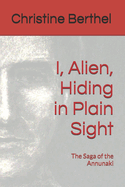 Christine Berthel

I, Alien, Hiding in Plain Sight

The Saga of the Annunaki